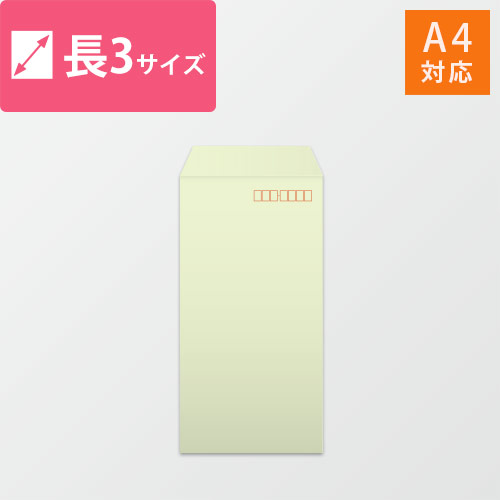 長3サイズ

A4
対応